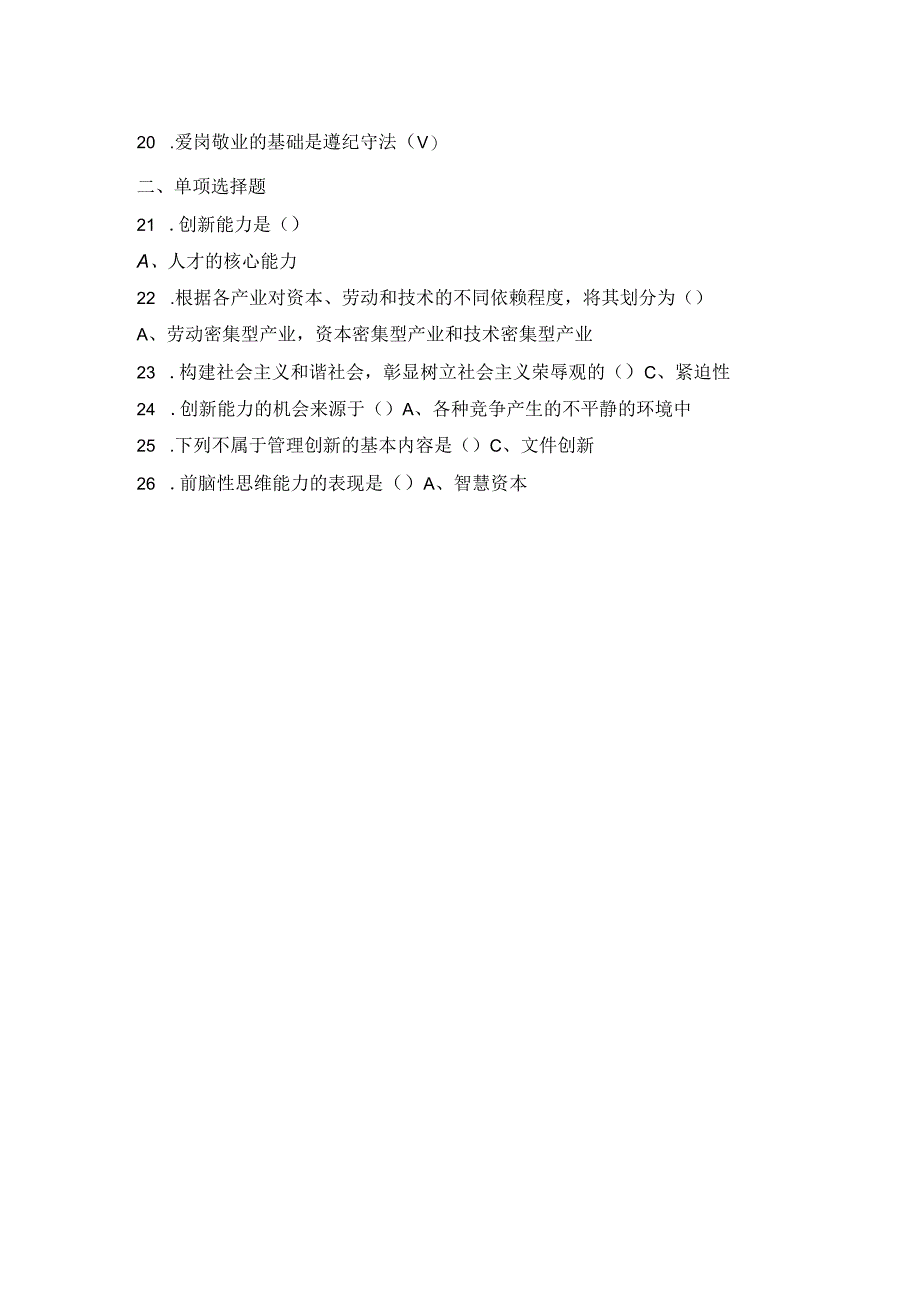 20 .爱岗敬业的基础是遵纪守法（V）

二、单项选择题

21 .创新能力是（）

A、人才的核心能力

22 .根据各产业对资本、劳动和技术的不同依赖程度，将其划分为（）

A、劳动密集型产业，资本密集型产业和技术密集型产业

23 .构建社会主义和谐社会，彰显树立社会主义荣辱观的（）C、紧迫性

24 .创新能力的机会来源于（）A、各种竞争产生的不平静的环境中

25 .下列不属于管理创新的基本内容是（）C、文件创新

26 .前脑性思维能力的表现是（）A、智慧资本